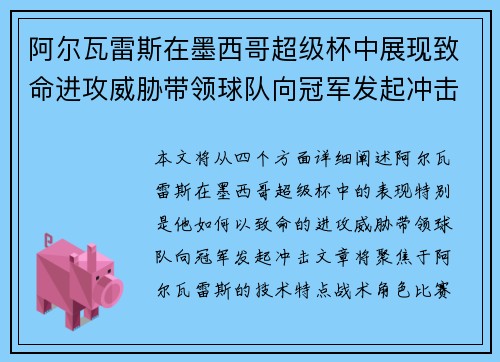 阿尔瓦雷斯在墨西哥超级杯中展现致命进攻威胁带领球队向冠军发起冲击

本文将从四个方面详细阐述阿尔瓦雷斯在墨西哥超级杯中的表现特别是他如何以致命的进攻威胁带领球队向冠军发起冲击文章将聚焦于阿尔瓦雷斯的技术特点战术角色比赛